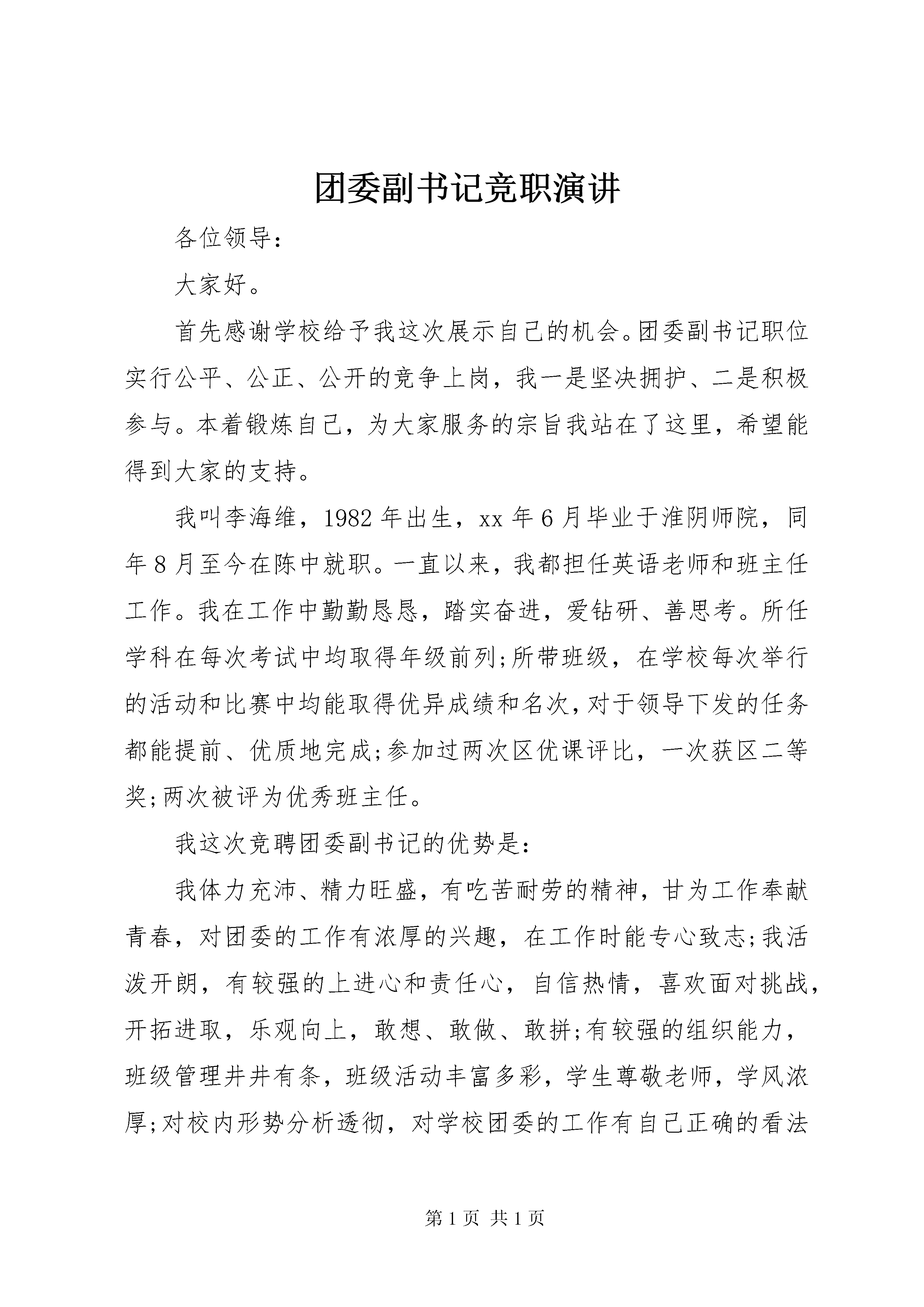 团委副书记竞职演讲

各位领导：

大家好。

首先感谢学校给予我这次展示自己的机会。团委副书记职位实行公平、公正、公开的竞争上岗，我一是坚决拥护、二是积极参与。本着锻炼自己，为大家服务的宗旨我站在了这里，希望能得到大家的支持。

我叫李海维，1982年出生，xx年6月毕业于淮阴师院，同年8月至今在陈中就职。一直以来，我都担任英语老师和班主任工作。我在工作中勤勤恳恳，踏实奋进，爱钻研、善思考。所任学科在每次考试中均取得年级前列;所带班级，在学校每次举行的活动和比赛中均能取得优异成绩和名次，对于领导下发的任务都能提前、优质地完成;参加过两次区优课评比，一次获区二等奖;两次被评为优秀班主任。

我这次竞聘团委副书记的优势是：

我体力充沛、精力旺盛，有吃苦耐劳的精神，甘为工作奉献青春，对团委的工作有浓厚的兴趣，在工作时能专心致志;我活泼开朗，有较强的上进心和责任心，自信热情，喜欢面对挑战，开拓进取，乐观向上，敢想、敢做、敢拼;有较强的组织能力，班级管理井井有条，班级活动丰富多彩，学生尊敬老师，学风浓厚;对校内形势分析透彻，对学校团委的工作有自己正确的看法

第1页 共1页